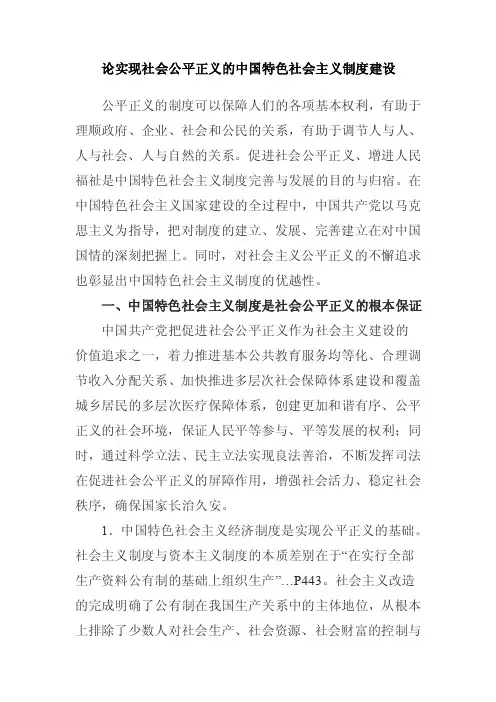 论实现社会公平正义的中国特色社会主义制度建设

公平正义的制度可以保障人们的各项基本权利，有助于理顺政府、企业、社会和公民的关系，有助于调节人与人、人与社会、人与自然的关系。促进社会公平正义、增进人民福祉是中国特色社会主义制度完善与发展的目的与归宿。在中国特色社会主义国家建设的全过程中，中国共产党以马克思主义为指导，把对制度的建立、发展、完善建立在对中国国情的深刻把握上。同时，对社会主义公平正义的不懈追求也彰显出中国特色社会主义制度的优越性。

一、中国特色社会主义制度是社会公平正义的根本保证

中国共产党把促进社会公平正义作为社会主义建设的价值追求之一，着力推进基本公共教育服务均等化、合理调节收入分配关系、加快推进多层次社会保障体系建设和覆盖城乡居民的多层次医疗保障体系，创建更加和谐有序、公平正义的社会环境，保证人民平等参与、平等发展的权利；同时，通过科学立法、民主立法实现良法善治，不断发挥司法在促进社会公平正义的屏障作用，增强社会活力、稳定社会秩序，确保国家长治久安。

1．中国特色社会主义经济制度是实现公平正义的基础。社会主义制度与资本主义制度的本质差别在于“在实行全部生产资料公有制的基础上组织生产”…P443。社会主义改造的完成明确了公有制在我国生产关系中的主体地位，从根本上排除了少数人对社会生产、社会资源、社会财富的控制与